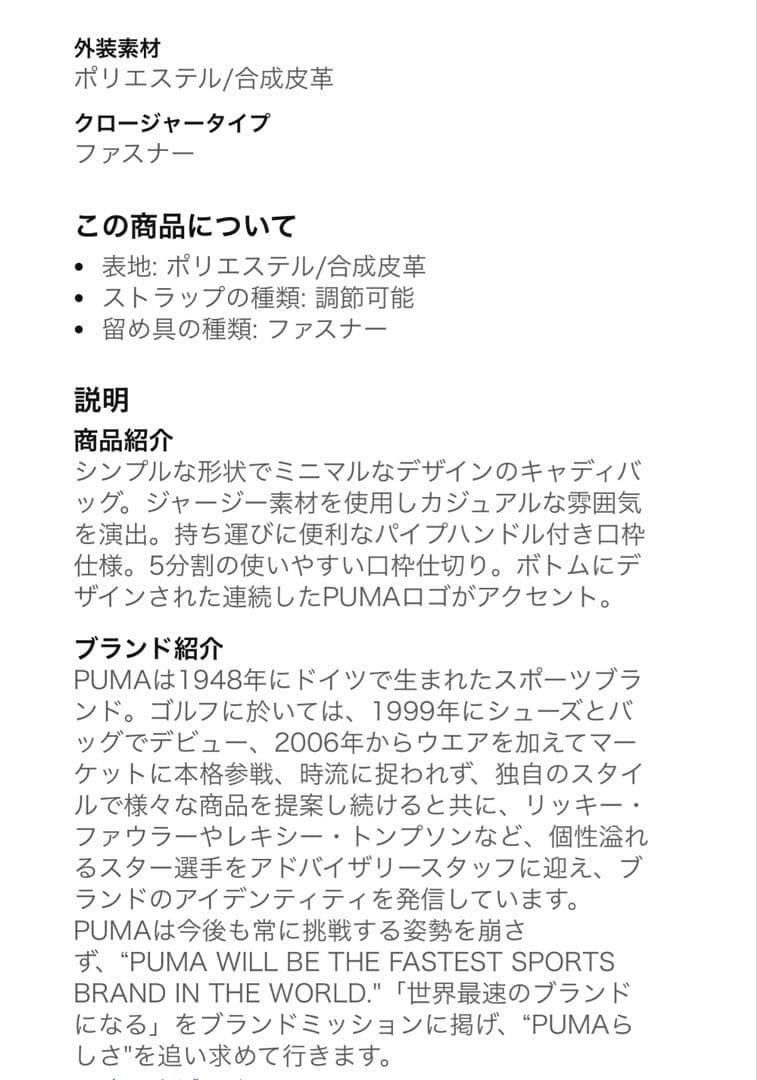 外装素材
ポリエステル/合成皮革

クロージャータイプ
ファスナー

この商品について
• 表地: ポリエステル/合成皮革
• ストラップの種類: 調節可能
• 留め具の種類: ファスナー

説明
商品紹介
シンプルな形状でミニマルなデザインのキャディバッグ。ジャージー素材を使用しカジュアルな雰囲気を演出。持ち運びに便利なパイプハンドル付き口枠仕様。5分割の使いやすい口枠仕切り。ボトムにデザインされた連続したPUMAロゴがアクセント。

ブランド紹介
PUMAは1948年にドイツで生まれたスポーツブランド。ゴルフに於いては、1999年にシューズとバッグでデビュー、2006年からウエアを加えてマーケットに本格参戦、時流に捉われず、独自のスタイルで様々な商品を提案し続けると共に、リッキー・ファウラーやレキシー・トンプソンなど、個性溢れるスター選手をアドバイザリースタッフに迎え、ブランドのアイデンティティを発信しています。
PUMAは今後も常に挑戦する姿勢を崩さず、“PUMA WILL BE THE FASTEST SPORTS BRAND IN THE WORLD."「世界最速のブランドになる」をブランドミッションに掲げ、“PUMAらしさ"を追い求めて行きます。